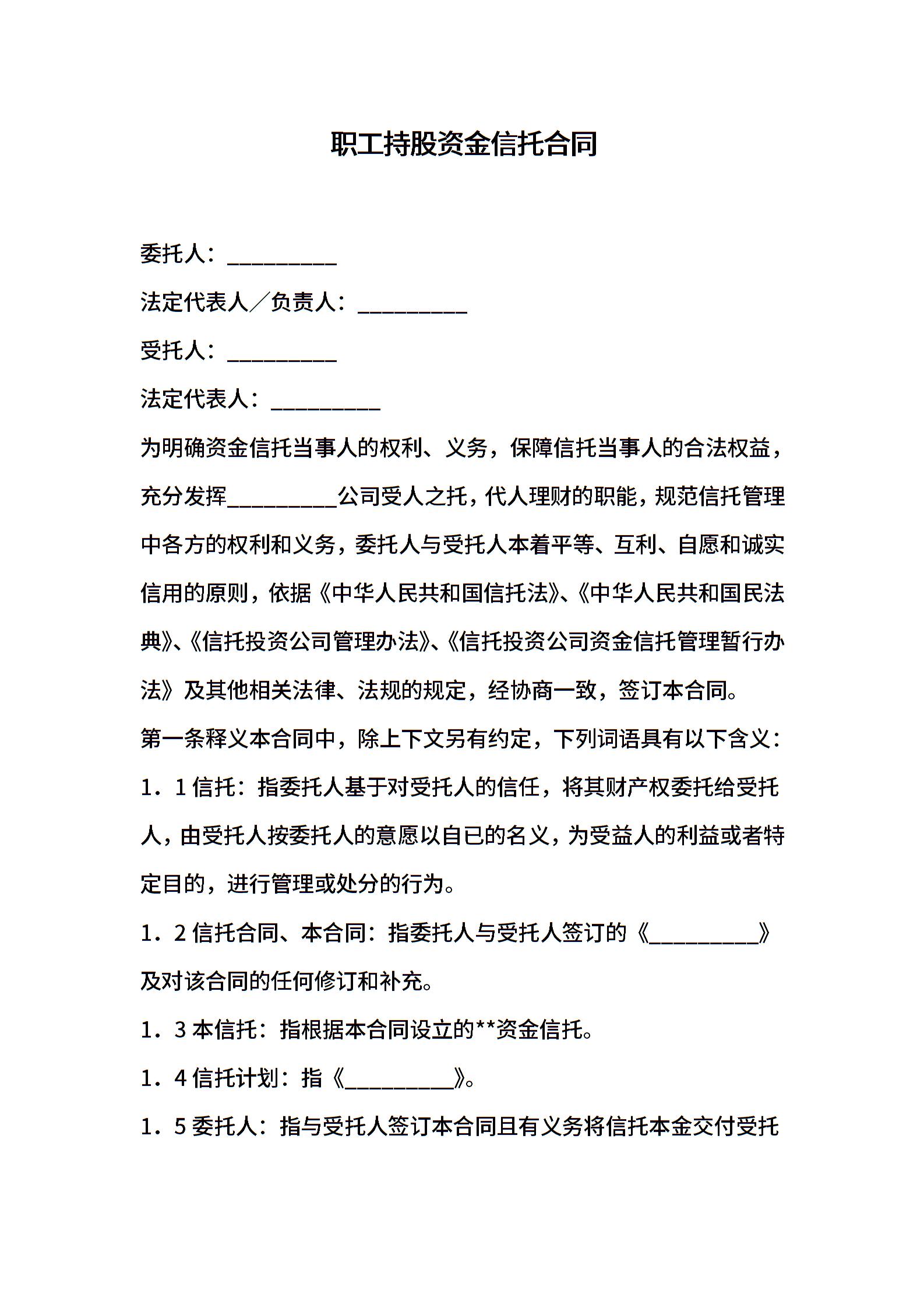 职工持股资金信托合同

委托人：__________

法定代表人／负责人：__________

受托人：__________

法定代表人：__________

为明确资金信托当事人的权利、义务，保障信托当事人的合法权益，充分发挥__________公司受人之托，代人理财的职能，规范信托管理中各方的权利和义务，委托人与受托人本着平等、互利、自愿和诚实信用的原则，依据《中华人民共和国信托法》、《中华人民共和国民法典》、《信托投资公司管理办法》、《信托投资公司资金信托管理暂行办法》及其他相关法律、法规的规定，经协商一致，签订本合同。

第一条释义本合同中，除上下文另有约定，下列词语具有以下含义：

1．1 信托：指委托人基于对受托人的信任，将其财产权委托给受托人，由受托人按委托人的意愿以自已的名义，为受益人的利益或者特定目的，进行管理或处分的行为。

1．2 信托合同、本合同：指委托人与受托人签订的《__________》及对该合同的任何修订和补充。

1．3 本信托：指根据本合同设立的**资金信托。

1．4 信托计划：指《__________》。

1．5 委托人：指与受托人签订本合同且有义务将信托本金交付受托